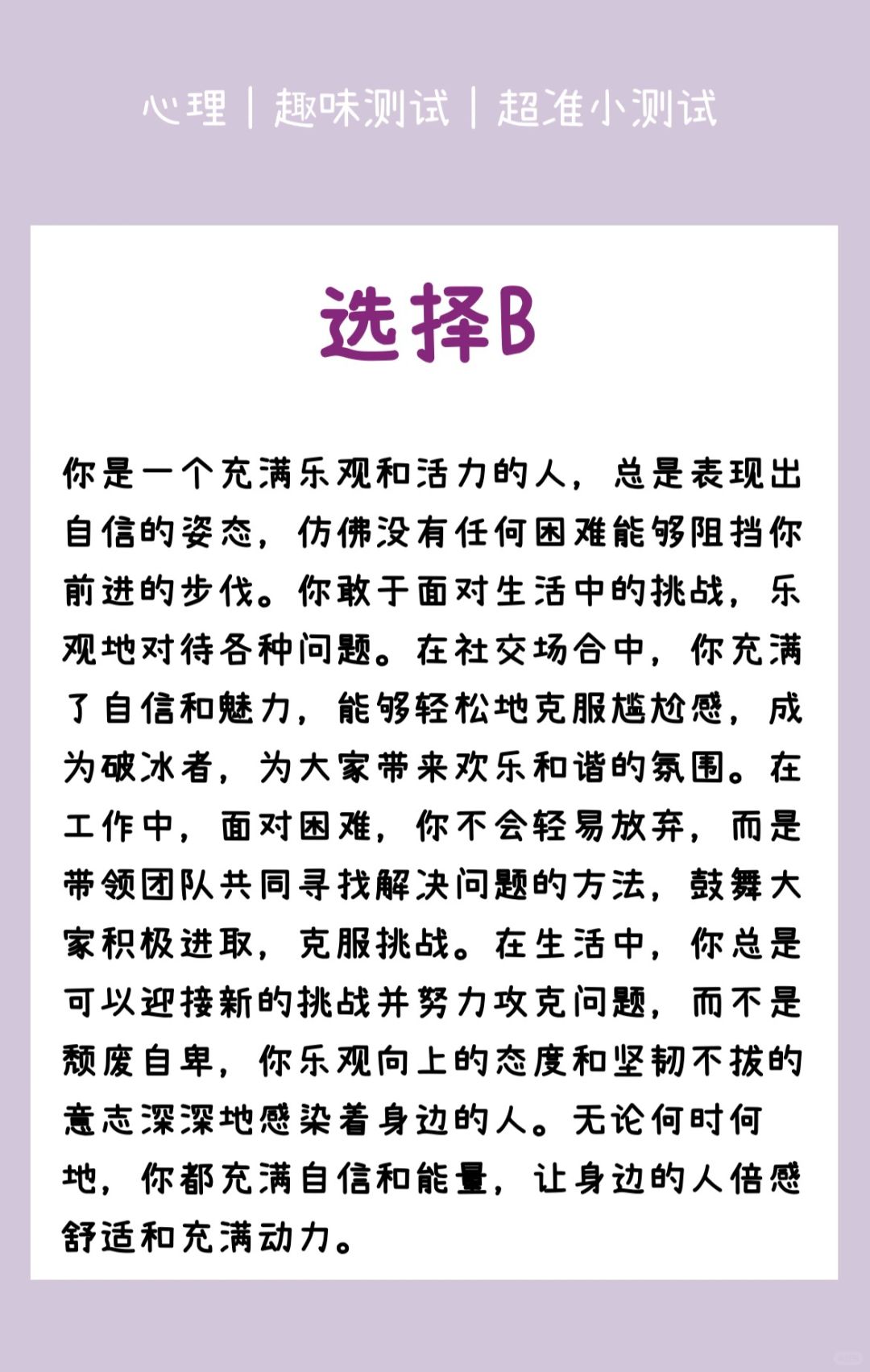 心理｜趣味测试｜超准小测试

选择B

你是一个充满乐观和活力的人，总是表现出自信的姿态，仿佛没有任何困难能够阻挡你前进的步伐。你敢于面对生活中的挑战，乐观地对待各种问题。在社交场合中，你充满了自信和魅力，能够轻松地克服尴尬感，成为破冰者，为大家带来欢乐和谐的氛围。在工作中，面对困难，你不会轻易放弃，而是带领团队共同寻找解决问题的方法，鼓舞大家积极进取，克服挑战。在生活中，你总是可以迎接新的挑战并努力攻克问题，而不是颓废自卑，你乐观向上的态度和坚韧不拔的意志深深地感染着身边的人。无论何时何地，你都充满自信和能量，让身边的人倍感舒适和充满动力。